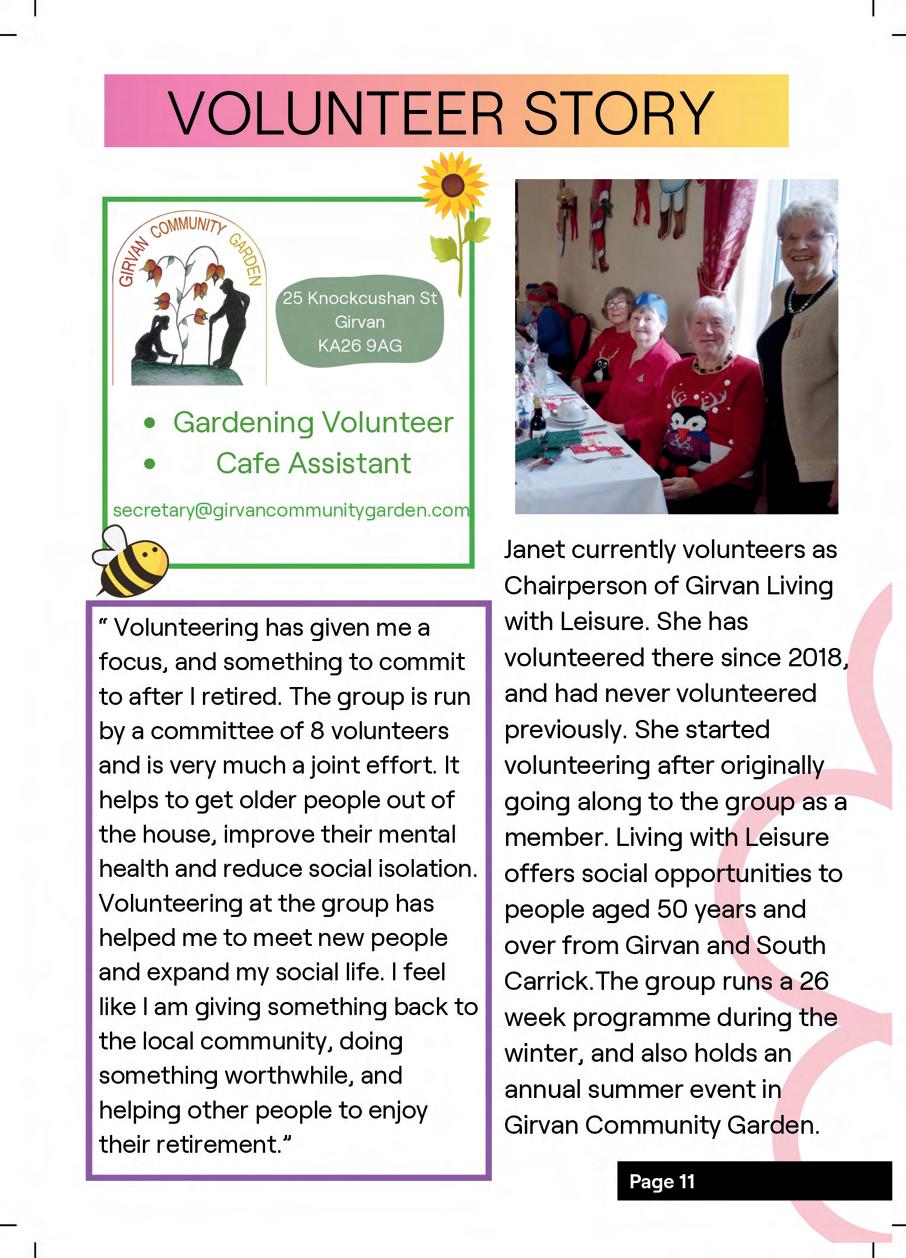 VOLUNTEER STORY

GIRVAN COMMUNITY GARDEN

25 Knockcushan St
Girvan
KA26 9AG

• Gardening Volunteer
• Cafe Assistant

secretary@girvancommunitygarden.com

" Volunteering has given me a focus, and something to commit to after I retired. The group is run by a committee of 8 volunteers and is very much a joint effort. It helps to get older people out of the house, improve their mental health and reduce social isolation. Volunteering at the group has helped me to meet new people and expand my social life. I feel like I am giving something back to the local community, doing something worthwhile, and helping other people to enjoy their retirement."

Janet currently volunteers as Chairperson of Girvan Living with Leisure. She has volunteered there since 2018, and had never volunteered previously. She started volunteering after originally going along to the group as a member. Living with Leisure offers social opportunities to people aged 50 years and over from Girvan and South Carrick.The group runs a 26 week programme during the winter, and also holds an annual summer event in Girvan Community Garden.

Page 11